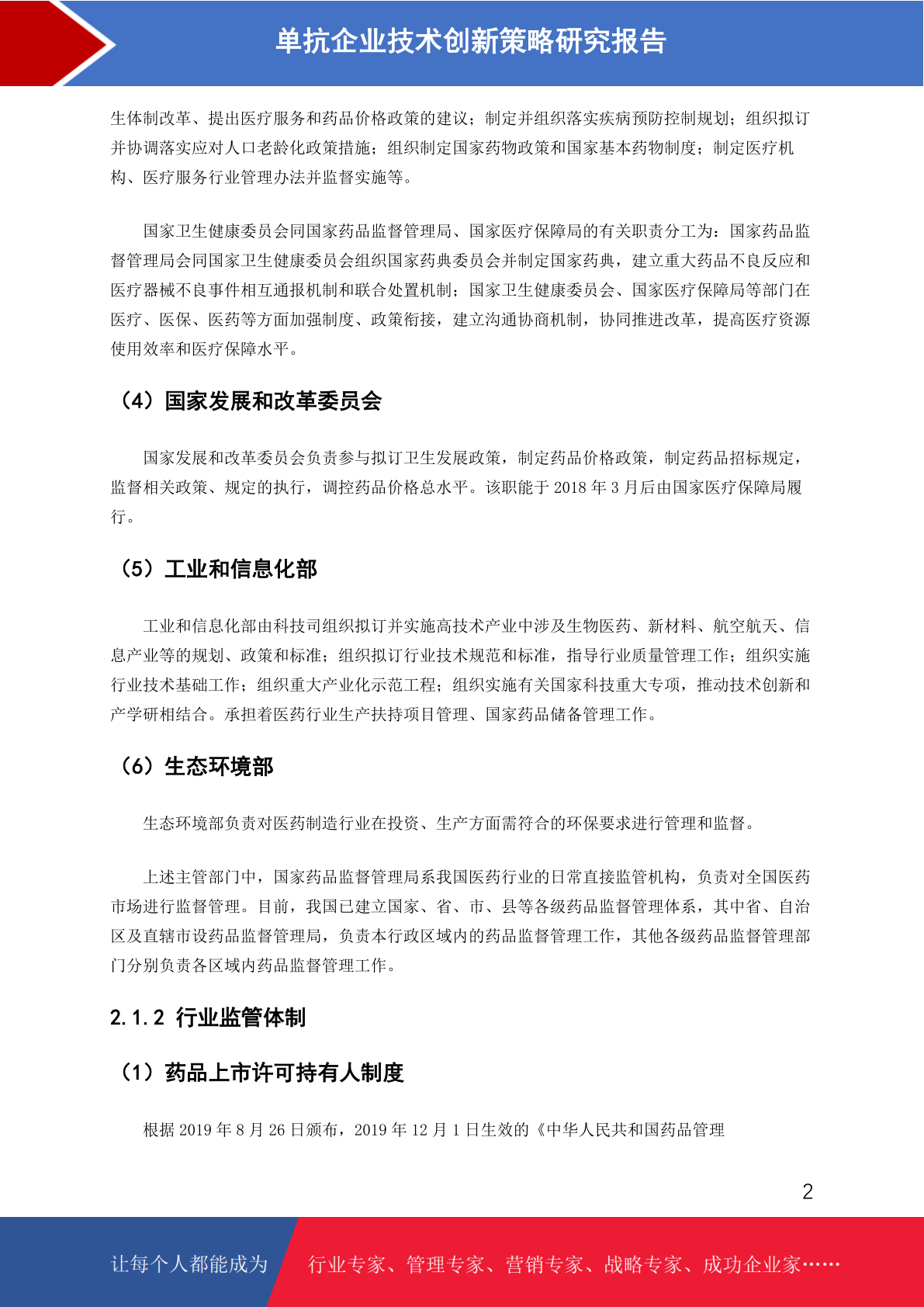 单抗企业技术创新策略研究报告

生体制改革、提出医疗服务和药品价格政策的建议；制定并组织落实疾病预防控制规划；组织拟订并协调落实应对人口老龄化政策措施；组织制定国家药物政策和国家基本药物制度；制定医疗机构、医疗服务行业管理办法并监督实施等。

国家卫生健康委员会同国家药品监督管理局、国家医疗保障局的有关职责分工为：国家药品监督管理局会同国家卫生健康委员会组织国家药典委员会并制定国家药典，建立重大药品不良反应和医疗器械不良事件相互通报机制和联合处置机制；国家卫生健康委员会、国家医疗保障局等部门在医疗、医保、医药等方面加强制度、政策衔接，建立沟通协商机制，协同推进改革，提高医疗资源使用效率和医疗保障水平。

（4）国家发展和改革委员会

国家发展和改革委员会负责参与拟订卫生发展政策，制定药品价格政策，制定药品招标规定，监督相关政策、规定的执行，调控药品价格总水平。该职能于 2018 年 3 月后由国家医疗保障局履行。

（5）工业和信息化部

工业和信息化部由科技司组织拟订并实施高技术产业中涉及生物医药、新材料、航空航天、信息产业等的规划、政策和标准；组织拟订行业技术规范和标准，指导行业质量管理工作；组织实施行业技术基础工作；组织重大产业化示范工程；组织实施有关国家科技重大专项，推动技术创新和产学研相结合。承担着医药行业生产扶持项目管理、国家药品储备管理工作。

（6）生态环境部

生态环境部负责对医药制造行业在投资、生产方面需符合的环保要求进行管理和监督。

上述主管部门中，国家药品监督管理局系我国医药行业的日常直接监管机构，负责对全国医药市场进行监督管理。目前，我国已建立国家、省、市、县等各级药品监督管理体系，其中省、自治区及直辖市设药品监督管理局，负责本行政区域内的药品监督管理工作，其他各级药品监督管理部门分别负责各区域内药品监督管理工作。

2.1.2 行业监管体制

（1）药品上市许可持有人制度

根据 2019 年 8 月 26 日颁布，2019 年 12 月 1 日生效的《中华人民共和国药品管理

2

让每个人都能成为 行业专家、管理专家、营销专家、战略专家、成功企业家……